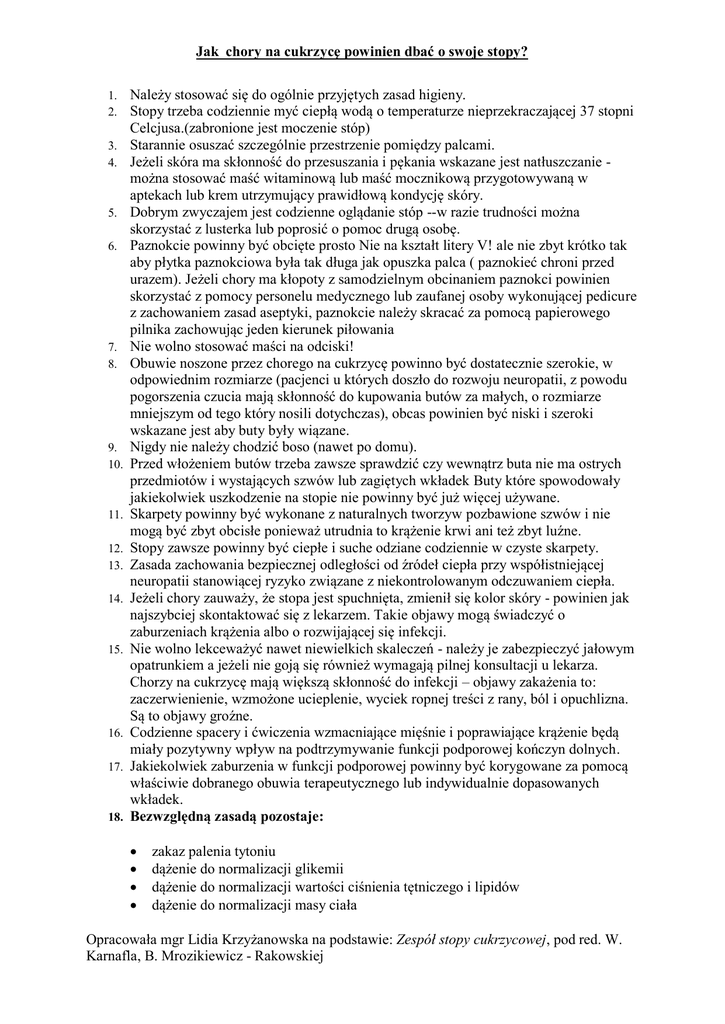 Jak chory na cukrzycę powinien dbać o swoje stopy?

1. Należy stosować się do ogólnie przyjętych zasad higieny.
2. Stopy trzeba codziennie myć ciepłą wodą o temperaturze nieprzekraczającej 37 stopni Celcjusa.(zabronione jest moczenie stóp)
3. Starannie osuszać szczególnie przestrzenie pomiędzy palcami.
4. Jeżeli skóra ma skłonność do przesuszania i pękania wskazane jest natłuszczanie - można stosować maść witaminową lub maść mocznikową przygotowywaną w aptekach lub krem utrzymujący prawidłową kondycję skóry.
5. Dobrym zwyczajem jest codzienne oglądanie stóp --w razie trudności można skorzystać z lusterka lub poprosić o pomoc drugą osobę.
6. Paznokcie powinny być obcięte prosto Nie na kształt litery V! ale nie zbyt krótko tak aby płytka paznokciowa była tak długa jak opuszka palca ( paznokieć chroni przed urazem). Jeżeli chory ma kłopoty z samodzielnym obcinaniem paznokci powinien skorzystać z pomocy personelu medycznego lub zaufanej osoby wykonującej pedicure z zachowaniem zasad aseptyki, paznokcie należy skracać za pomocą papierowego pilnika zachowując jeden kierunek piłowania
7. Nie wolno stosować maści na odciski!
8. Obuwie noszone przez chorego na cukrzycę powinno być dostatecznie szerokie, w odpowiednim rozmiarze (pacjenci u których doszło do rozwoju neuropatii, z powodu pogorszenia czucia mają skłonność do kupowania butów za małych, o rozmiarze mniejszym od tego który nosili dotychczas), obcas powinien być niski i szeroki wskazane jest aby buty były wiązane.
9. Nigdy nie należy chodzić boso (nawet po domu).
10. Przed włożeniem butów trzeba zawsze sprawdzić czy wewnątrz buta nie ma ostrych przedmiotów i wystających szwów lub zagiętych wkładek Buty które spowodowały jakiekolwiek uszkodzenie na stopie nie powinny być już więcej używane.
11. Skarpety powinny być wykonane z naturalnych tworzyw pozbawione szwów i nie mogą być zbyt obcisłe ponieważ utrudnia to krążenie krwi ani też zbyt luźne.
12. Stopy zawsze powinny być ciepłe i suche odziane codziennie w czyste skarpety.
13. Zasada zachowania bezpiecznej odległości od źródeł ciepła przy współistniejącej neuropatii stanowiącej ryzyko związane z niekontrolowanym odczuwaniem ciepła.
14. Jeżeli chory zauważy, że stopa jest spuchnięta, zmienił się kolor skóry - powinien jak najszybciej skontaktować się z lekarzem. Takie objawy mogą świadczyć o zaburzeniach krążenia albo o rozwijającej się infekcji.
15. Nie wolno lekceważyć nawet niewielkich skaleczeń - należy je zabezpieczyć jałowym opatrunkiem a jeżeli nie goją się również wymagają pilnej konsultacji u lekarza. Chorzy na cukrzycę mają większą skłonność do infekcji – objawy zakażenia to: zaczerwienienie, wzmożone ucieplenie, wyciek ropnej treści z rany, ból i opuchlizna. Są to objawy groźne.
16. Codzienne spacery i ćwiczenia wzmacniające mięśnie i poprawiające krążenie będą miały pozytywny wpływ na podtrzymywanie funkcji podporowej kończyn dolnych.
17. Jakiekolwiek zaburzenia w funkcji podporowej powinny być korygowane za pomocą właściwie dobranego obuwia terapeutycznego lub indywidualnie dopasowanych wkładek.
18. Bezwzględną zasadą pozostaje:

• zakaz palenia tytoniu
• dążenie do normalizacji glikemii
• dążenie do normalizacji wartości ciśnienia tętniczego i lipidów
• dążenie do normalizacji masy ciała

Opracowała mgr Lidia Krzyżanowska na podstawie: Zespół stopy cukrzycowej, pod red. W. Karnafla, B. Mrozikiewicz - Rakowskiej